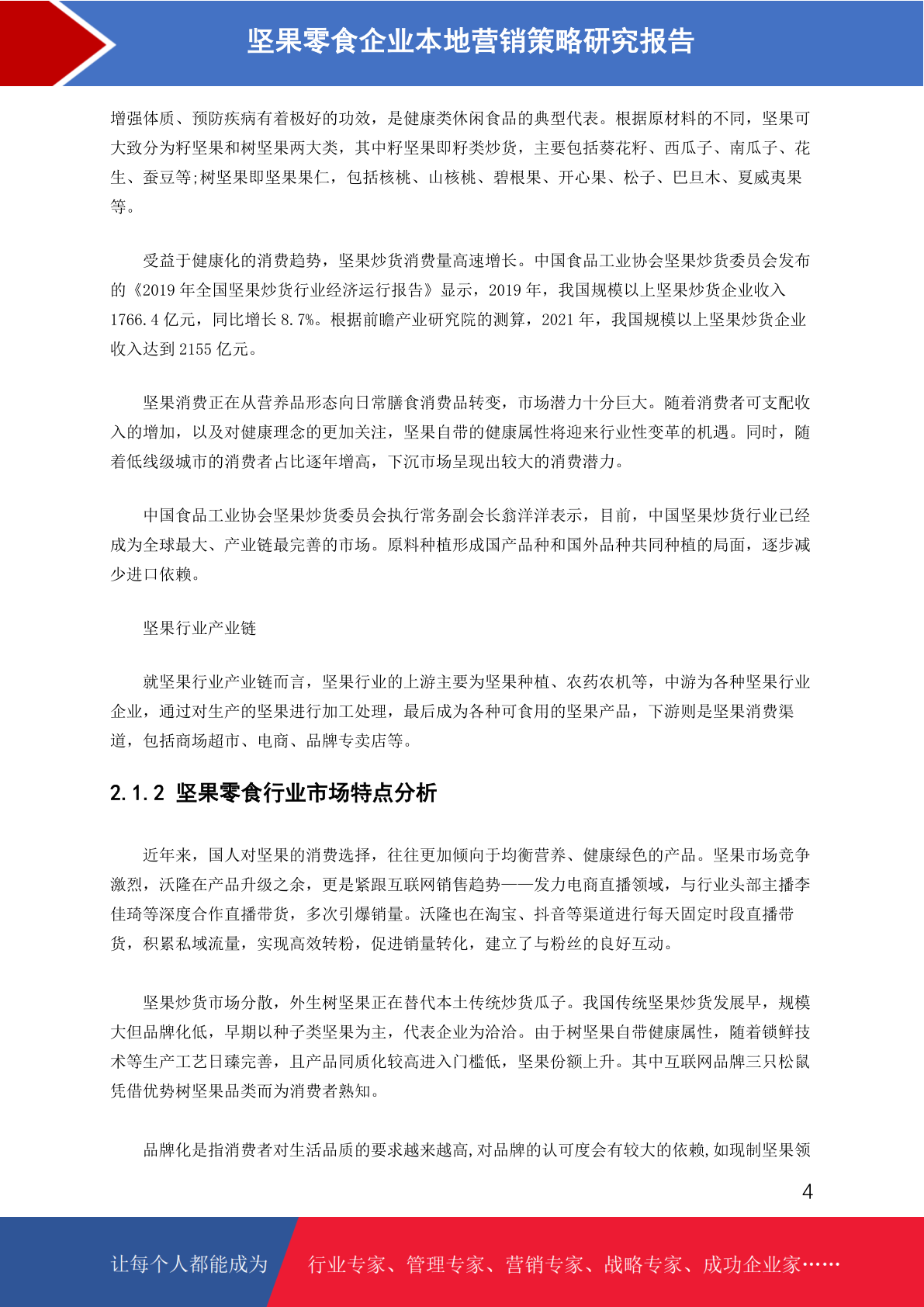 坚果零食企业本地营销策略研究报告

增强体质、预防疾病有着极好的功效，是健康类休闲食品的典型代表。根据原材料的不同，坚果可大致分为籽坚果和树坚果两大类，其中籽坚果即籽类炒货，主要包括葵花籽、西瓜子、南瓜子、花生、蚕豆等;树坚果即坚果果仁，包括核桃、山核桃、碧根果、开心果、松子、巴旦木、夏威夷果等。

受益于健康化的消费趋势，坚果炒货消费量高速增长。中国食品工业协会坚果炒货委员会发布的《2019 年全国坚果炒货行业经济运行报告》显示，2019 年，我国规模以上坚果炒货企业收入 1766.4 亿元，同比增长 8.7%。根据前瞻产业研究院的测算，2021 年，我国规模以上坚果炒货企业收入达到 2155 亿元。

坚果消费正在从营养品形态向日常膳食消费品转变，市场潜力十分巨大。随着消费者可支配收入的增加，以及对健康理念的更加关注，坚果自带的健康属性将迎来行业性变革的机遇。同时，随着低线级城市的消费者占比逐年增高，下沉市场呈现出较大的消费潜力。

中国食品工业协会坚果炒货委员会执行常务副会长翁洋洋表示，目前，中国坚果炒货行业已经成为全球最大、产业链最完善的市场。原料种植形成国产品种和国外品种共同种植的局面，逐步减少进口依赖。

坚果行业产业链

就坚果行业产业链而言，坚果行业的上游主要为坚果种植、农药农机等，中游为各种坚果行业企业，通过对生产的坚果进行加工处理，最后成为各种可食用的坚果产品，下游则是坚果消费渠道，包括商场超市、电商、品牌专卖店等。

2.1.2 坚果零食行业市场特点分析

近年来，国人对坚果的消费选择，往往更加倾向于均衡营养、健康绿色的产品。坚果市场竞争激烈，沃隆在产品升级之余，更是紧跟互联网销售趋势——发力电商直播领域，与行业头部主播李佳琦等深度合作直播带货，多次引爆销量。沃隆也在淘宝、抖音等渠道进行每天固定时段直播带货，积累私域流量，实现高效转粉，促进销量转化，建立了与粉丝的良好互动。

坚果炒货市场分散，外生树坚果正在替代本土传统炒货瓜子。我国传统坚果炒货发展早，规模大但品牌化低，早期以种子类坚果为主，代表企业为洽洽。由于树坚果自带健康属性，随着锁鲜技术等生产工艺日臻完善，且产品同质化较高进入门槛低，坚果份额上升。其中互联网品牌三只松鼠凭借优势树坚果品类而为消费者熟知。

品牌化是指消费者对生活品质的要求越来越高,对品牌的认可度会有较大的依赖,如现制坚果领

4

让每个人都能成为 行业专家、管理专家、营销专家、战略专家、成功企业家……